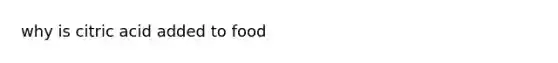 why is citric acid added to food